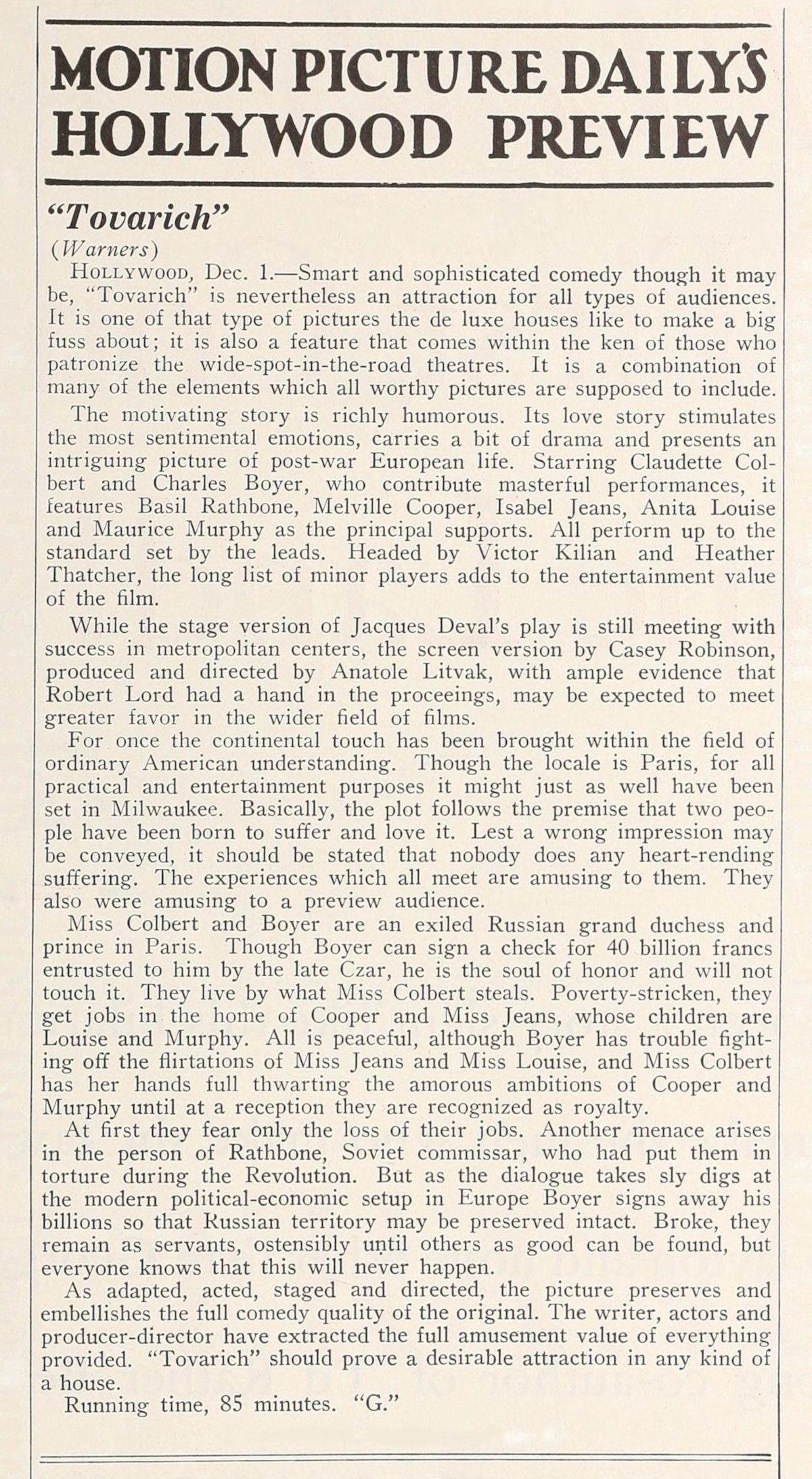 MOTION PICTURE DAILY'S HOLLYWOOD PREVIEW

"Tovarich"

(Warners)

HOLLYWOOD, Dec. 1.—Smart and sophisticated comedy though it may be, "Tovarich" is nevertheless an attraction for all types of audiences. It is one of that type of pictures the de luxe houses like to make a big fuss about; it is also a feature that comes within the ken of those who patronize the wide-spot-in-the-road theatres. It is a combination of many of the elements which all worthy pictures are supposed to include.

The motivating story is richly humorous. Its love story stimulates the most sentimental emotions, carries a bit of drama and presents an intriguing picture of post-war European life. Starring Claudette Colbert and Charles Boyer, who contribute masterful performances, it features Basil Rathbone, Melville Cooper, Isabel Jeans, Anita Louise and Maurice Murphy as the principal supports. All perform up to the standard set by the leads. Headed by Victor Kilian and Heather Thatcher, the long list of minor players adds to the entertainment value of the film.

While the stage version of Jacques Deval's play is still meeting with success in metropolitan centers, the screen version by Casey Robinson, produced and directed by Anatole Litvak, with ample evidence that Robert Lord had a hand in the proceeings, may be expected to meet greater favor in the wider field of films.

For once the continental touch has been brought within the field of ordinary American understanding. Though the locale is Paris, for all practical and entertainment purposes it might just as well have been set in Milwaukee. Basically, the plot follows the premise that two people have been born to suffer and love it. Lest a wrong impression may be conveyed, it should be stated that nobody does any heart-rending suffering. The experiences which all meet are amusing to them. They also were amusing to a preview audience.

Miss Colbert and Boyer are an exiled Russian grand duchess and prince in Paris. Though Boyer can sign a check for 40 billion francs entrusted to him by the late Czar, he is the soul of honor and will not touch it. They live by what Miss Colbert steals. Poverty-stricken, they get jobs in the home of Cooper and Miss Jeans, whose children are Louise and Murphy. All is peaceful, although Boyer has trouble fighting off the flirtations of Miss Jeans and Miss Louise, and Miss Colbert has her hands full thwarting the amorous ambitions of Cooper and Murphy until at a reception they are recognized as royalty.

At first they fear only the loss of their jobs. Another menace arises in the person of Rathbone, Soviet commissar, who had put them in torture during the Revolution. But as the dialogue takes sly digs at the modern political-economic setup in Europe Boyer signs away his billions so that Russian territory may be preserved intact. Broke, they remain as servants, ostensibly until others as good can be found, but everyone knows that this will never happen.

As adapted, acted, staged and directed, the picture preserves and embellishes the full comedy quality of the original. The writer, actors and producer-director have extracted the full amusement value of everything provided. "Tovarich" should prove a desirable attraction in any kind of a house.

Running time, 85 minutes. "G."